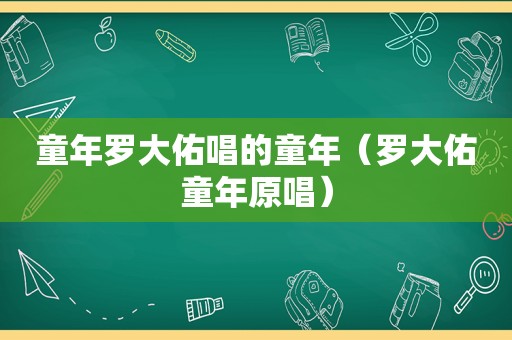 童年罗大佑唱的童年（罗大佑童年原唱）